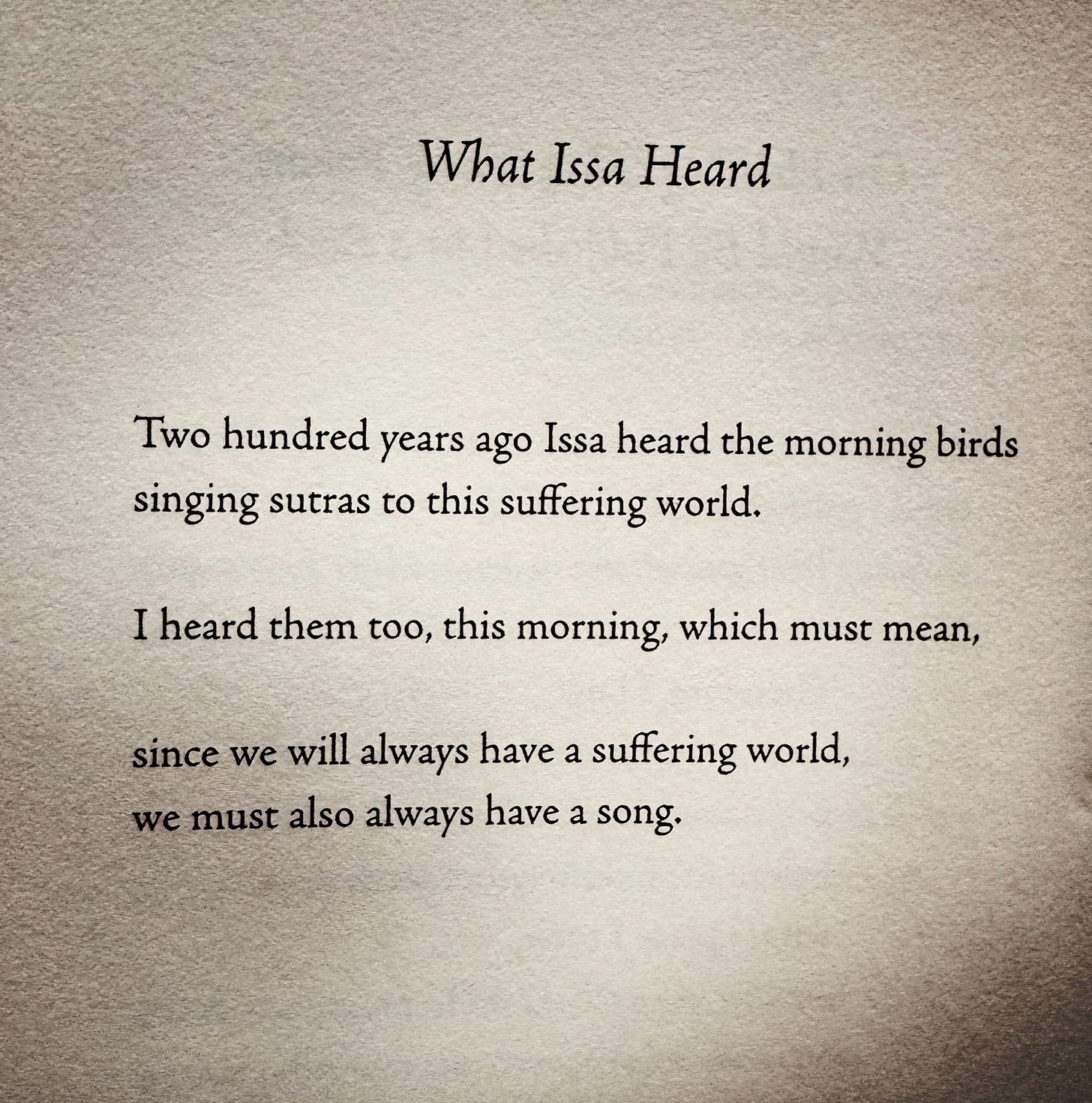 What Issa Heard

Two hundred years ago Issa heard the morning birds
singing sutras to this suffering world.

I heard them too, this morning, which must mean,

since we will always have a suffering world,
we must also always have a song.